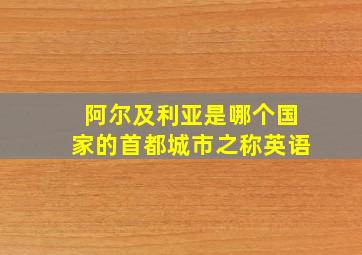 阿尔及利亚是哪个国家的首都城市之称英语